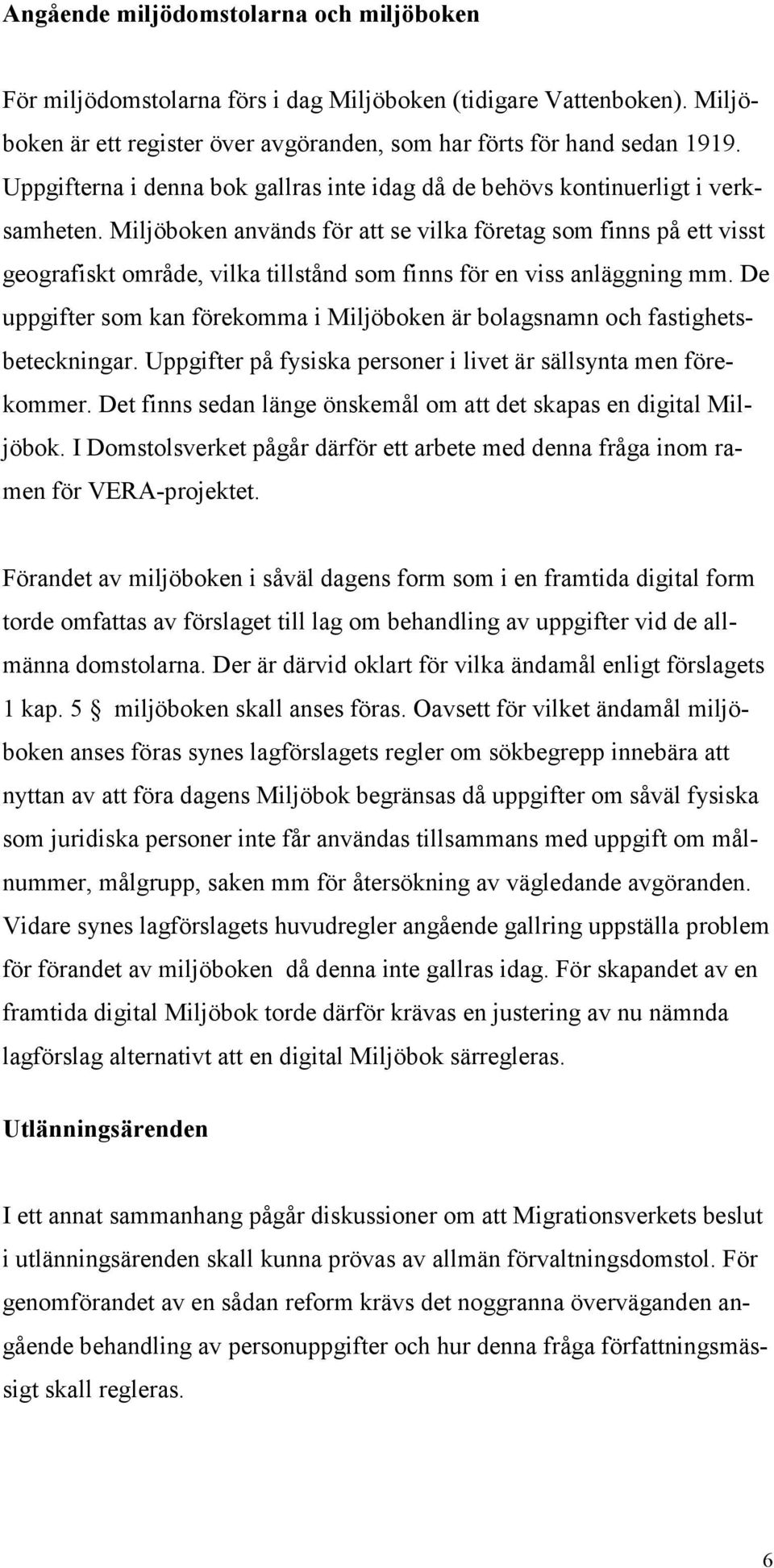 Angående miljödomstolarna och miljöboken

För miljödomstolarna förs i dag Miljöboken (tidigare Vattenboken). Miljöboken är ett register över avgöranden, som har förts för hand sedan 1919. Uppgifterna i denna bok gallras inte idag då de behövs kontinuerligt i verksamheten. Miljöboken används för att se vilka företag som finns på ett visst geografiskt område, vilka tillstånd som finns för en viss anläggning mm. De uppgifter som kan förekomma i Miljöboken är bolagsnamn och fastighetsbeteckningar. Uppgifter på fysiska personer i livet är sällsynta men förekommer. Det finns sedan länge önskemål om att det skapas en digital Miljöbok. I Domstolsverket pågår därför ett arbete med denna fråga inom ramen för VERA-projektet.

Förandet av miljöboken i såväl dagens form som i en framtida digital form torde omfattas av förslaget till lag om behandling av uppgifter vid de allmänna domstolarna. Der är därvid oklart för vilka ändamål enligt förslagets 1 kap. 5 § miljöboken skall anses föras. Oavsett för vilket ändamål miljöboken anses föras synes lagförslagets regler om sökbegrepp innebära att nyttan av att föra dagens Miljöbok begränsas då uppgifter om såväl fysiska som juridiska personer inte får användas tillsammans med uppgift om målnummer, målgrupp, saken mm för återsökning av vägledande avgöranden. Vidare synes lagförslagets huvudregler angående gallring uppställa problem för förandet av miljöboken då denna inte gallras idag. För skapandet av en framtida digital Miljöbok torde därför krävas en justering av nu nämnda lagförslag alternativt att en digital Miljöbok särregleras.

Utlänningsärenden

I ett annat sammanhang pågår diskussioner om att Migrationsverkets beslut i utlänningsärenden skall kunna prövas av allmän förvaltningsdomstol. För genomförandet av en sådan reform krävs det noggranna överväganden angående behandling av personuppgifter och hur denna fråga författningsmässigt skall regleras.

6